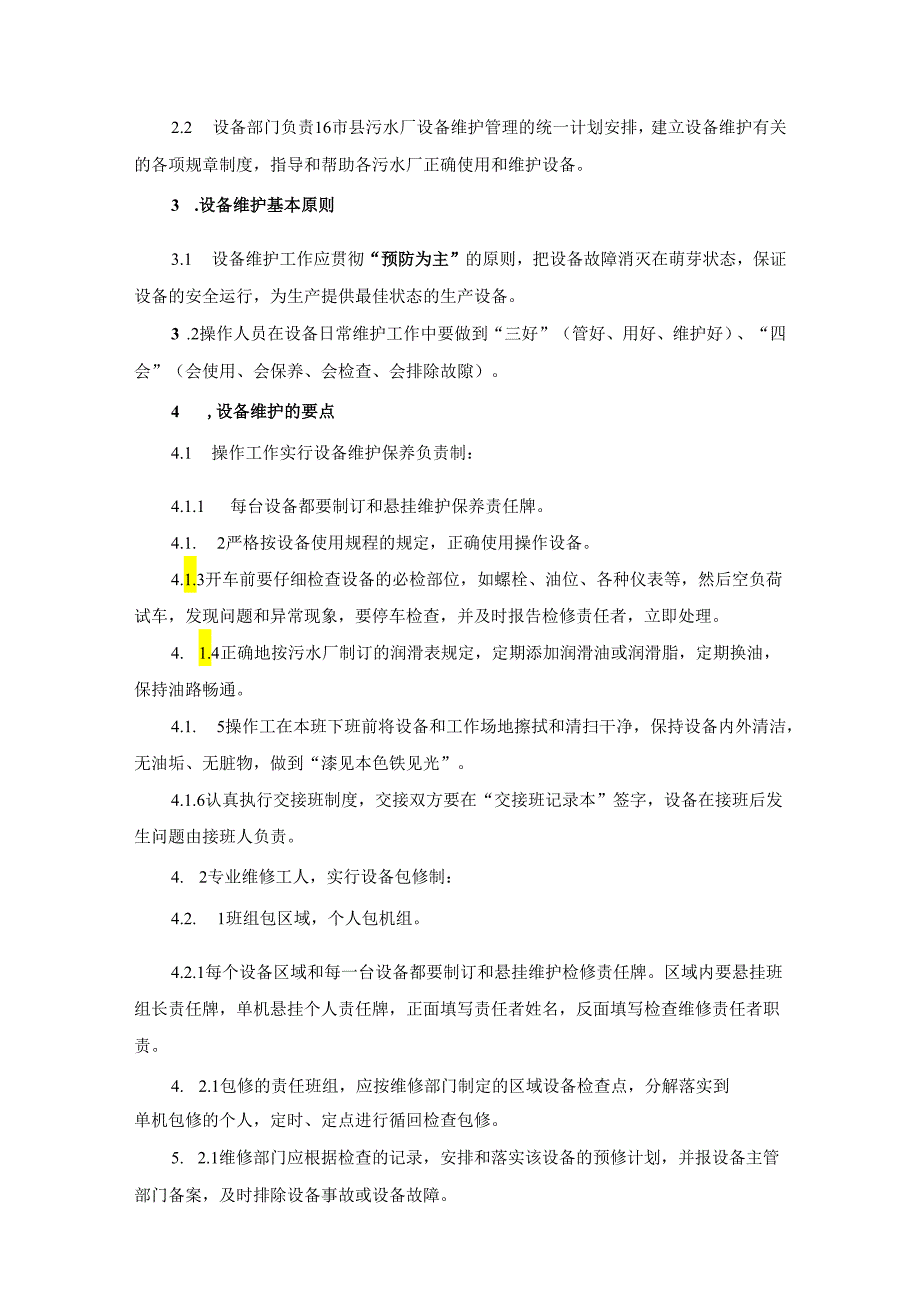 2.2　设备部门负责16市县污水厂设备维护管理的统一计划安排，建立设备维护有关的各项规章制度，指导和帮助各污水厂正确使用和维护设备。

3　.设备维护基本原则

3.1　设备维护工作应贯彻“预防为主”的原则，把设备故障消灭在萌芽状态，保证设备的安全运行，为生产提供最佳状态的生产设备。

3　.2操作人员在设备日常维护工作中要做到“三好”（管好、用好、维护好）、“四会”（会使用、会保养、会检查、会排除故障）。

4　，设备维护的要点

4.1　操作工作实行设备维护保养负责制：

4.1.1　每台设备都要制订和悬挂维护保养责任牌。

4.1.　2严格按设备使用规程的规定，正确使用操作设备。

4.1.3开车前要仔细检查设备的必检部位，如螺栓、油位、各种仪表等，然后空负荷试车，发现问题和异常现象，要停车检查，并及时报告检修责任者，立即处理。

4.　1.4正确地按污水厂制订的润滑表规定，定期添加润滑油或润滑脂，定期换油，保持油路畅通。

4.1.　5操作工在本班下班前将设备和工作场地擦拭和清扫干净，保持设备内外清洁，无油垢、无脏物，做到“漆见本色铁见光”。

4.1.6认真执行交接班制度，交接双方要在“交接班记录本”签字，设备在接班后发生问题由接班人负责。

4.　2专业维修工人，实行设备包修制：

4.2.　1班组包区域，个人包机组。

4.2.1每个设备区域和每一台设备都要制订和悬挂维护检修责任牌。区域内要悬挂班组长责任牌，单机悬挂个人责任牌，正面填写责任者姓名，反面填写检查维修责任者职责。

4.　2.1包修的责任班组，应按维修部门制定的区域设备检查点，分解落实到单机包修的个人，定时、定点进行循回检查包修。

5.　2.1维修部门应根据检查的记录，安排和落实该设备的预修计划，并报设备主管部门备案，及时排除设备事故或设备故障。